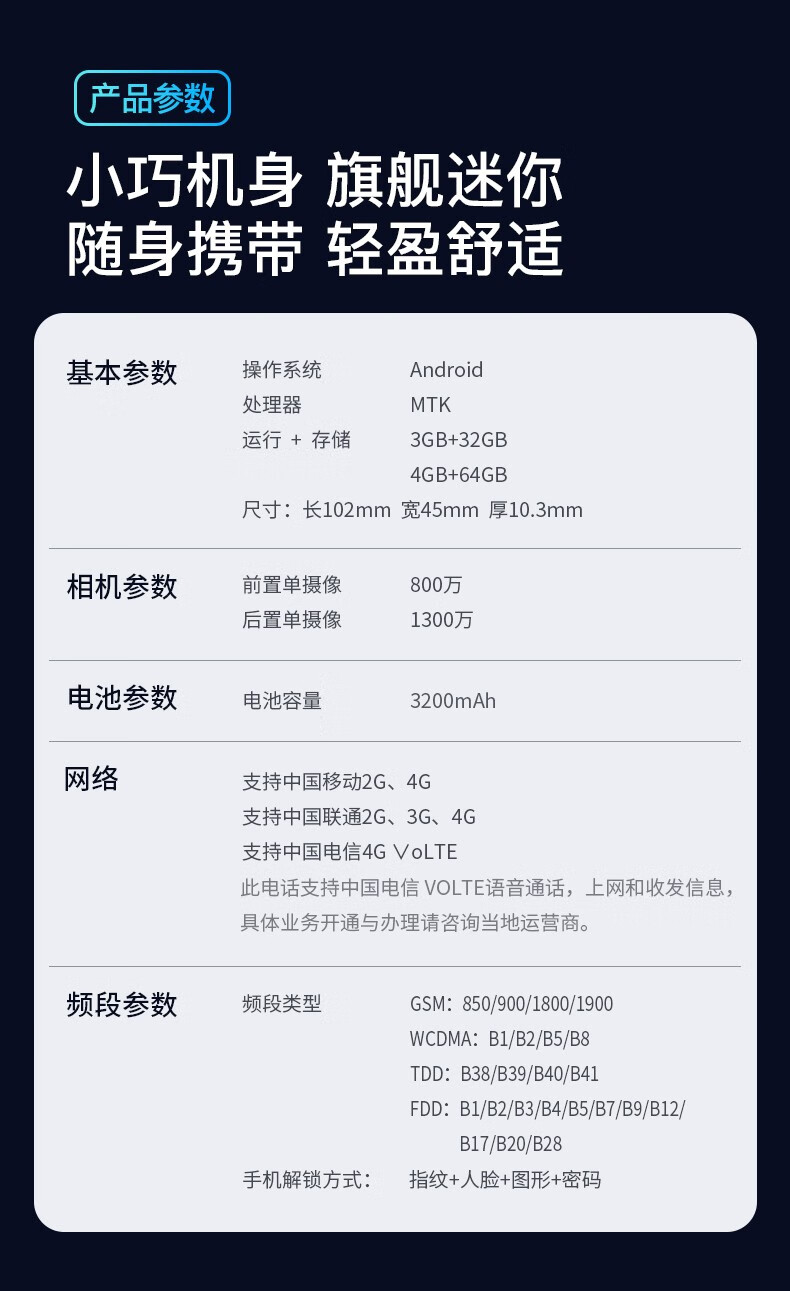 产品参数

小巧机身 旗舰迷你
随身携带 轻盈舒适

基本参数
操作系统 Android
处理器 MTK
运行 + 存储 3GB+32GB
4GB+64GB
尺寸：长102mm 宽45mm 厚10.3mm

相机参数
前置单摄像 800万
后置单摄像 1300万

电池参数
电池容量 3200mAh

网络
支持中国移动2G、4G
支持中国联通2G、3G、4G
支持中国电信4G VoLTE
此电话支持中国电信 VOLTE语音通话，上网和收发信息，具体业务开通与办理请咨询当地运营商。

频段参数
频段类型
GSM：850/900/1800/1900
WCDMA：B1/B2/B5/B8
TDD：B38/B39/B40/B41
FDD：B1/B2/B3/B4/B5/B7/B9/B12/B17/B20/B28
手机解锁方式： 指纹+人脸+图形+密码